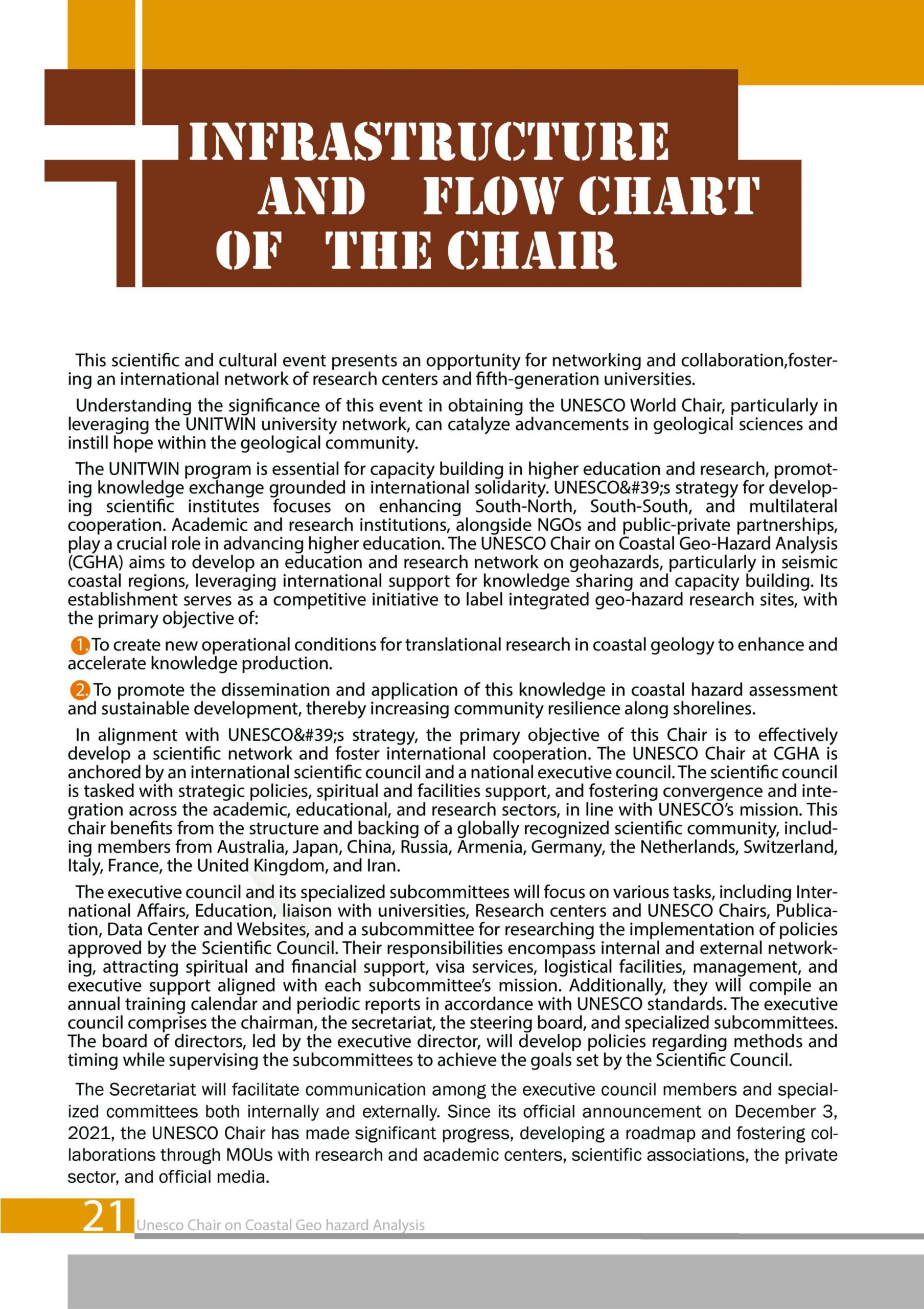 INFRASTRUCTURE AND FLOW CHART OF THE CHAIR

This scientific and cultural event presents an opportunity for networking and collaboration,fostering an international network of research centers and fifth-generation universities.

Understanding the significance of this event in obtaining the UNESCO World Chair, particularly in leveraging the UNITWIN university network, can catalyze advancements in geological sciences and instill hope within the geological community.

The UNITWIN program is essential for capacity building in higher education and research, promoting knowledge exchange grounded in international solidarity. UNESCO&#39;s strategy for developing scientific institutes focuses on enhancing South-North, South-South, and multilateral cooperation. Academic and research institutions, alongside NGOs and public-private partnerships, play a crucial role in advancing higher education. The UNESCO Chair on Coastal Geo-Hazard Analysis (CGHA) aims to develop an education and research network on geohazards, particularly in seismic coastal regions, leveraging international support for knowledge sharing and capacity building. Its establishment serves as a competitive initiative to label integrated geo-hazard research sites, with the primary objective of:

1. To create new operational conditions for translational research in coastal geology to enhance and accelerate knowledge production.

2. To promote the dissemination and application of this knowledge in coastal hazard assessment and sustainable development, thereby increasing community resilience along shorelines.

In alignment with UNESCO&#39;s strategy, the primary objective of this Chair is to effectively develop a scientific network and foster international cooperation. The UNESCO Chair at CGHA is anchored by an international scientific council and a national executive council. The scientific council is tasked with strategic policies, spiritual and facilities support, and fostering convergence and integration across the academic, educational, and research sectors, in line with UNESCO's mission. This chair benefits from the structure and backing of a globally recognized scientific community, including members from Australia, Japan, China, Russia, Armenia, Germany, the Netherlands, Switzerland, Italy, France, the United Kingdom, and Iran.

The executive council and its specialized subcommittees will focus on various tasks, including International Affairs, Education, liaison with universities, Research centers and UNESCO Chairs, Publication, Data Center and Websites, and a subcommittee for researching the implementation of policies approved by the Scientific Council. Their responsibilities encompass internal and external networking, attracting spiritual and financial support, visa services, logistical facilities, management, and executive support aligned with each subcommittee's mission. Additionally, they will compile an annual training calendar and periodic reports in accordance with UNESCO standards. The executive council comprises the chairman, the secretariat, the steering board, and specialized subcommittees. The board of directors, led by the executive director, will develop policies regarding methods and timing while supervising the subcommittees to achieve the goals set by the Scientific Council.

The Secretariat will facilitate communication among the executive council members and specialized committees both internally and externally. Since its official announcement on December 3, 2021, the UNESCO Chair has made significant progress, developing a roadmap and fostering collaborations through MOUs with research and academic centers, scientific associations, the private sector, and official media.

21 Unesco Chair on Coastal Geo hazard Analysis